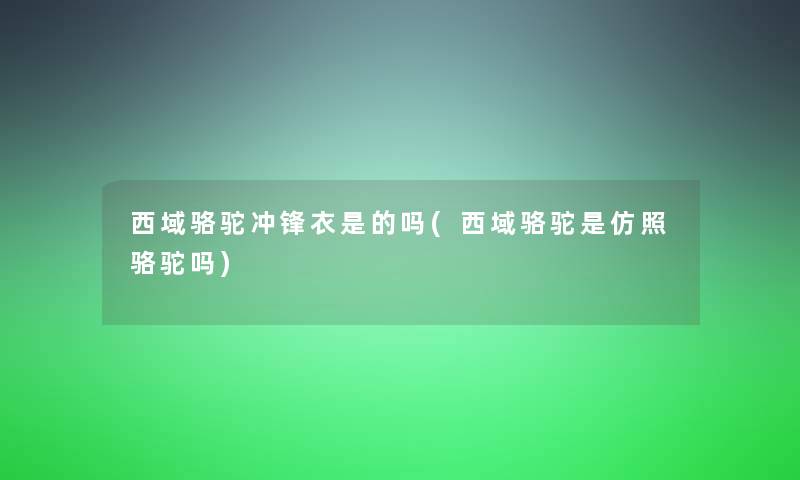 西域骆驼冲锋衣是的吗(西域骆驼是仿照骆驼吗)